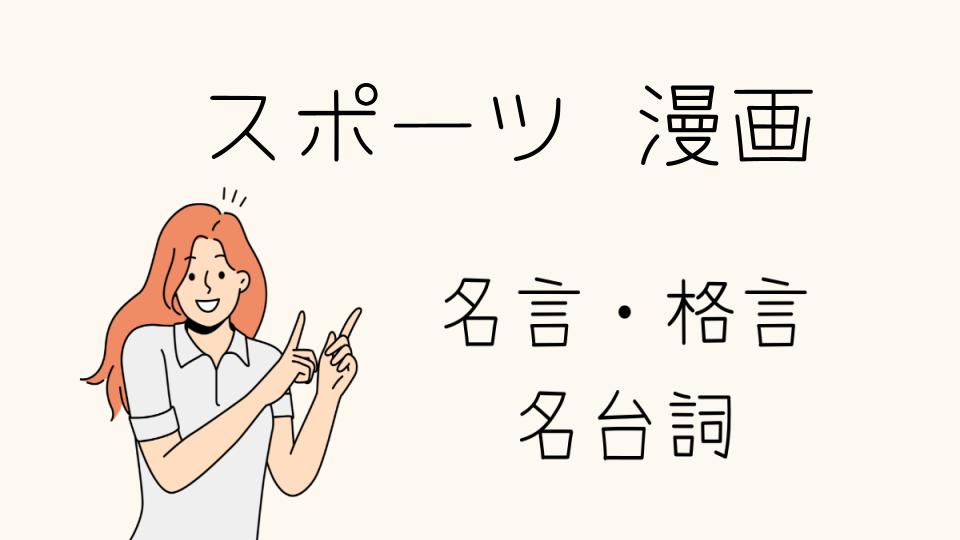 スポーツ　漫画

名言・格言
名台詞